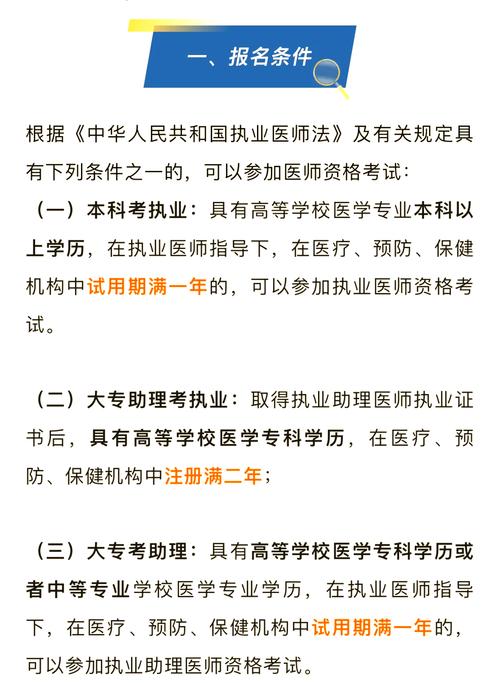 一、报名条件

根据《中华人民共和国执业医师法》及有关规定具有下列条件之一的，可以参加医师资格考试：

（一）本科考执业：具有高等学校医学专业本科以上学历，在执业医师指导下，在医疗、预防、保健机构中试用期满一年的，可以参加执业医师资格考试。

（二）大专助理考执业：取得执业助理医师执业证书后，具有高等学校医学专科学历，在医疗、预防、保健机构中注册满二年；

（三）大专考助理：具有高等学校医学专科学历或者中等专业学校医学专业学历，在执业医师指导下，在医疗、预防、保健机构中试用期满一年的，可以参加执业助理医师资格考试。